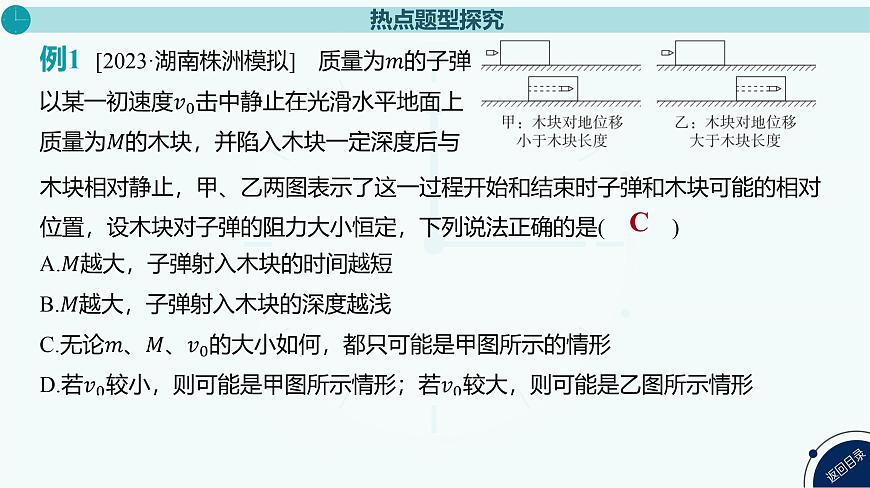 热点题型探究

例1 [2023·湖南株洲模拟] 质量为$m$的子弹以某一初速度$v_0$击中静止在光滑水平地面上质量为$M$的木块，并陷入木块一定深度后与木块相对静止，甲、乙两图表示了这一过程开始和结束时子弹和木块可能的相对位置，设木块对子弹的阻力大小恒定，下列说法正确的是( C )

甲：木块对地位移小于木块长度

乙：木块对地位移大于木块长度

A.$M$越大，子弹射入木块的时间越短

B.$M$越大，子弹射入木块的深度越浅

C.无论$m$、$M$、$v_0$的大小如何，都只可能是甲图所示的情形

D.若$v_0$较小，则可能是甲图所示情形；若$v_0$较大，则可能是乙图所示情形

返回目录